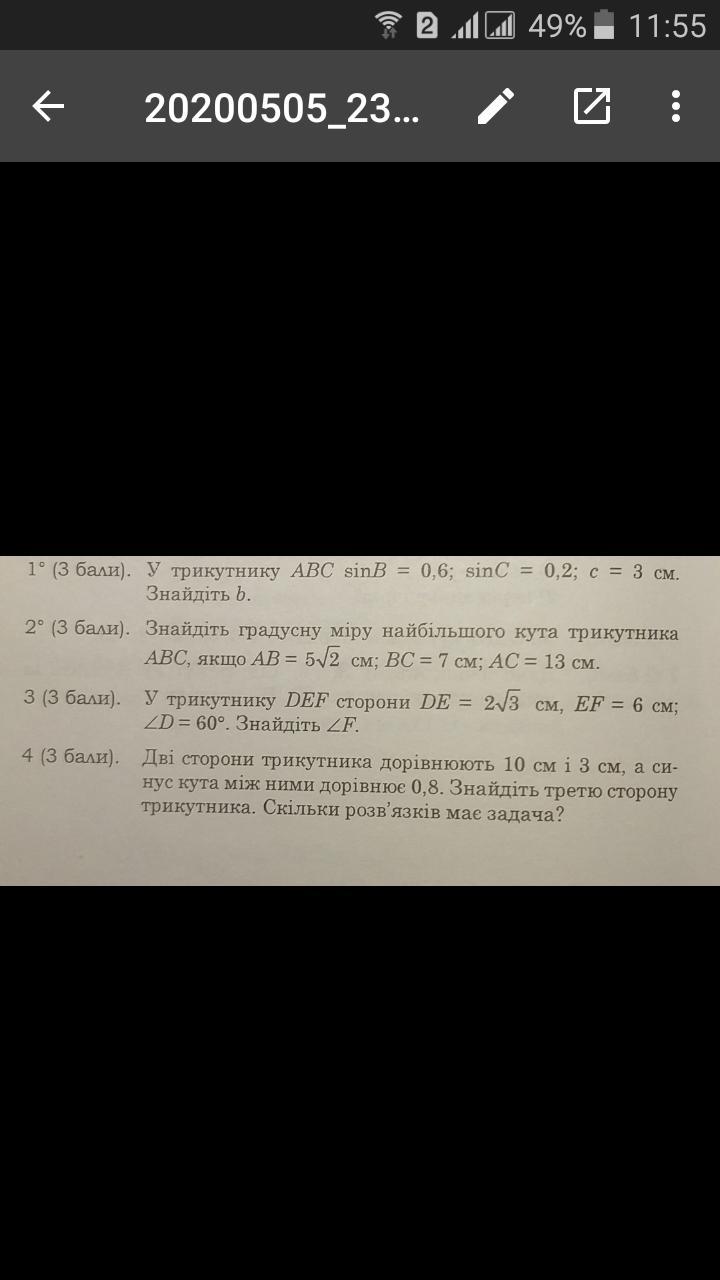 2 49% 11:55

20200505_23...

1° (3 бали). У трикутнику $ABC$ $\sin B = 0,6$; $\sin C = 0,2$; $c = 3$ см. Знайдіть $b$.

2° (3 бали). Знайдіть градусну міру найбільшого кута трикутника $ABC$, якщо $AB = 5\sqrt{2}$ см; $BC = 7$ см; $AC = 13$ см.

3 (3 бали). У трикутнику $DEF$ сторони $DE = 2\sqrt{3}$ см, $EF = 6$ см; $\angle D = 60°$. Знайдіть $\angle F$.

4 (3 бали). Дві сторони трикутника дорівнюють 10 см і 3 см, а синус кута між ними дорівнює 0,8. Знайдіть третю сторону трикутника. Скільки розв'язків має задача?